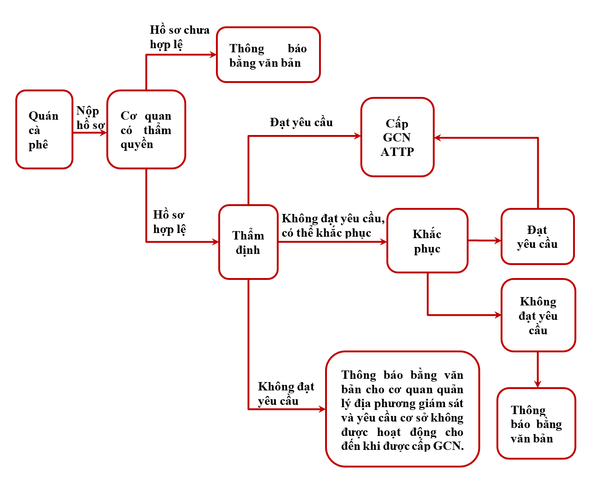 Quán cà phê

Nộp hồ sơ

Cơ quan có thẩm quyền

Hồ sơ chưa hợp lệ

Thông báo bằng văn bản

Hồ sơ hợp lệ

Thẩm định

Đạt yêu cầu

Cấp GCN ATTP

Không đạt yêu cầu, có thể khắc phục

Khắc phục

Đạt yêu cầu

Không đạt yêu cầu

Thông báo bằng văn bản

Không đạt yêu cầu

Thông báo bằng văn bản cho cơ quan quản lý địa phương giám sát và yêu cầu cơ sở không được hoạt động cho đến khi được cấp GCN.